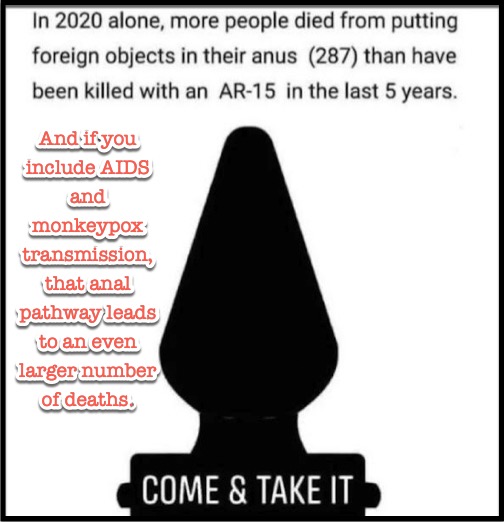 In 2020 alone, more people died from putting foreign objects in their anus (287) than have been killed with an AR-15 in the last 5 years.

And if you include AIDS and monkeypox transmission, that anal pathway leads to an even larger number of deaths.

COME & TAKE IT